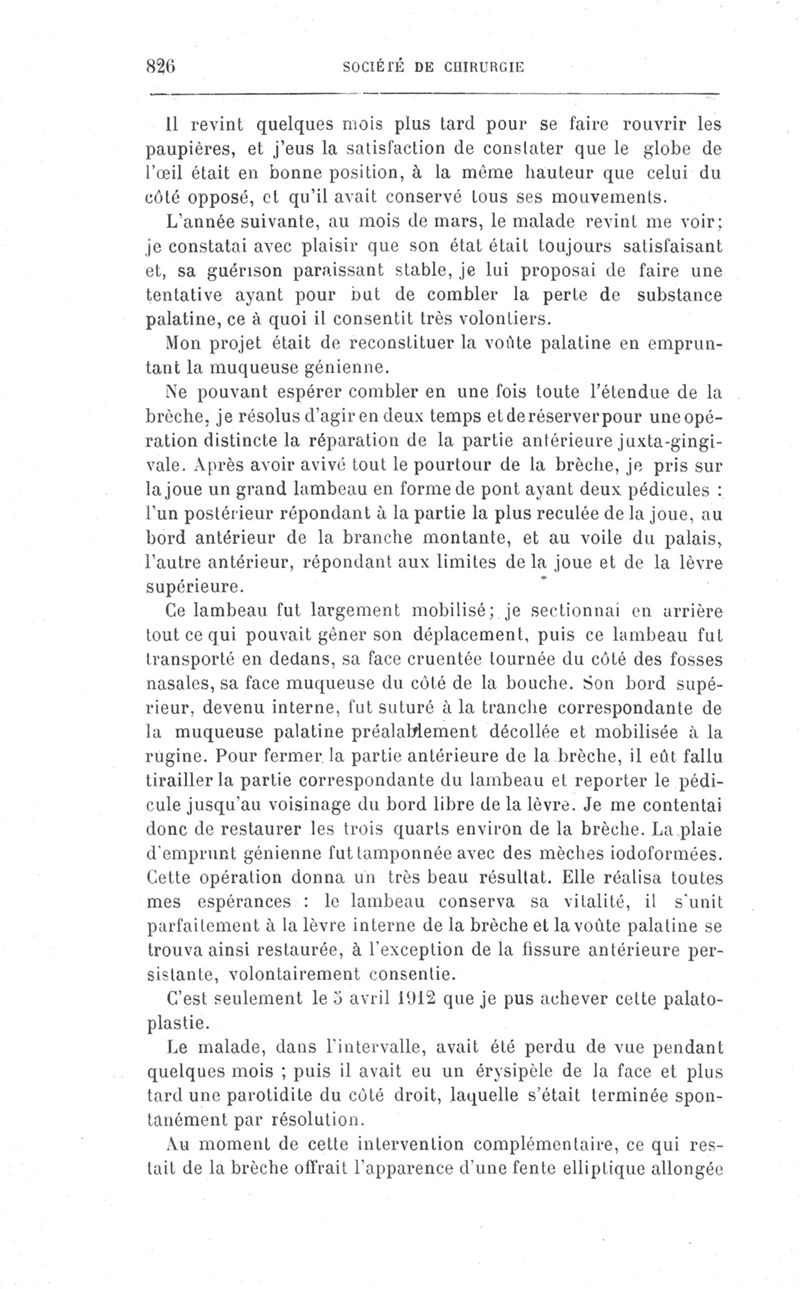 826 SOCIÉTÉ DE CHIRURGIE

Il revint quelques mois plus tard pour se faire rouvrir les paupières, et j'eus la satisfaction de constater que le globe de l'œil était en bonne position, à la même hauteur que celui du côté opposé, et qu'il avait conservé tous ses mouvements.

L'année suivante, au mois de mars, le malade revint me voir; je constatai avec plaisir que son état était toujours satisfaisant et, sa guérison paraissant stable, je lui proposai de faire une tentative ayant pour but de combler la perte de substance palatine, ce à quoi il consentit très volontiers.

Mon projet était de reconstituer la voûte palatine en empruntant la muqueuse génienne.

Ne pouvant espérer combler en une fois toute l'étendue de la brèche, je résolus d'agir en deux temps et de réserver pour une opération distincte la réparation de la partie antérieure juxta-gingivale. Après avoir avivé tout le pourtour de la brèche, je pris sur la joue un grand lambeau en forme de pont ayant deux pédicules : l'un postérieur répondant à la partie la plus reculée de la joue, au bord antérieur de la branche montante, et au voile du palais, l'autre antérieur, répondant aux limites de la joue et de la lèvre supérieure.

Ce lambeau fut largement mobilisé; je sectionnai en arrière tout ce qui pouvait gêner son déplacement, puis ce lambeau fut transporté en dedans, sa face cruentée tournée du côté des fosses nasales, sa face muqueuse du côté de la bouche. Son bord supérieur, devenu interne, fut suturé à la tranche correspondante de la muqueuse palatine préalablement décollée et mobilisée à la rugine. Pour fermer la partie antérieure de la brèche, il eût fallu tirailler la partie correspondante du lambeau et reporter le pédicule jusqu'au voisinage du bord libre de la lèvre. Je me contentai donc de restaurer les trois quarts environ de la brèche. La plaie d'emprunt génienne fut tamponnée avec des mèches iodoformées. Cette opération donna un très beau résultat. Elle réalisa toutes mes espérances : le lambeau conserva sa vitalité, il s'unit parfaitement à la lèvre interne de la brèche et la voûte palatine se trouva ainsi restaurée, à l'exception de la fissure antérieure persistante, volontairement consentie.

C'est seulement le 5 avril 1912 que je pus achever cette palatoplastie.

Le malade, dans l'intervalle, avait été perdu de vue pendant quelques mois ; puis il avait eu un érysipèle de la face et plus tard une parotidite du côté droit, laquelle s'était terminée spontanément par résolution.

Au moment de cette intervention complémentaire, ce qui restait de la brèche offrait l'apparence d'une fente elliptique allongée